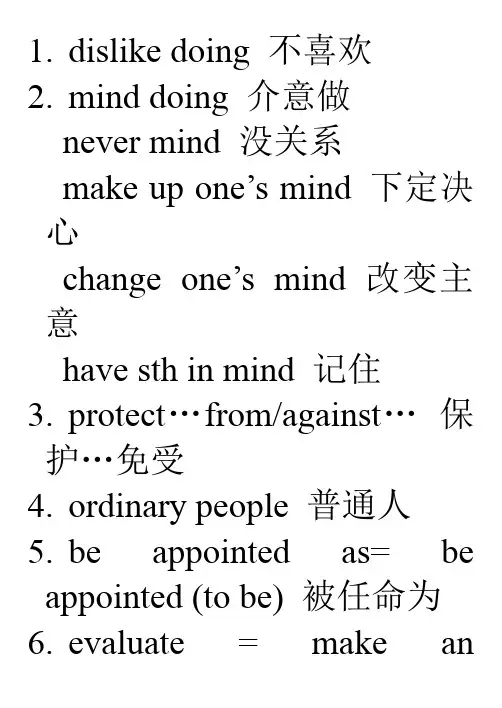 1. dislike doing 不喜欢

2. mind doing 介意做

never mind 没关系

make up one's mind 下定决心

change one's mind 改变主意

have sth in mind 记住

3. protect…from/against… 保护…免受

4. ordinary people 普通人

5. be appointed as= be appointed (to be) 被任命为

6. evaluate = make an